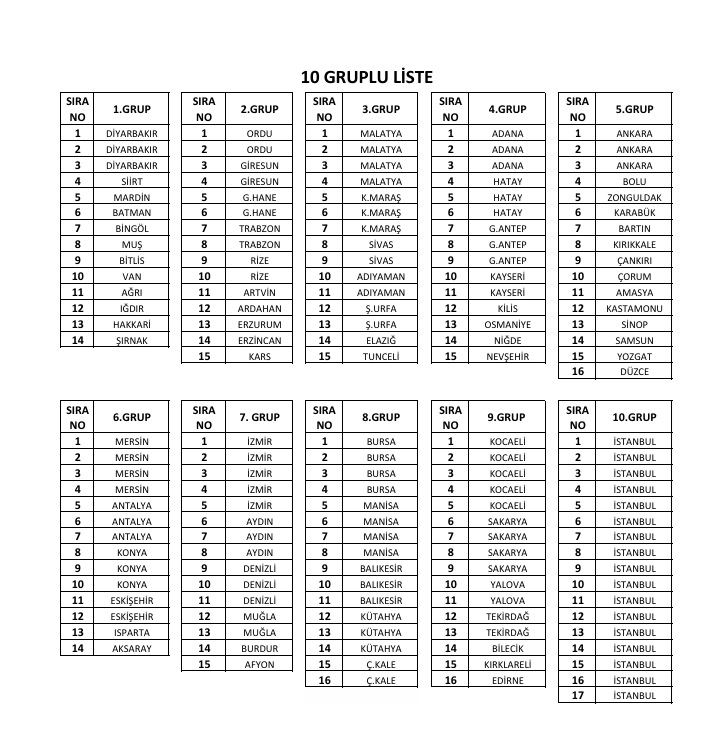 10 GRUPLU LİSTE

| SIRA NO | 1.GRUP |
|---|---|
| 1 | DİYARBAKIR |
| 2 | DİYARBAKIR |
| 3 | DİYARBAKIR |
| 4 | SİİRT |
| 5 | MARDİN |
| 6 | BATMAN |
| 7 | BİNGÖL |
| 8 | MUŞ |
| 9 | BİTLİS |
| 10 | VAN |
| 11 | AĞRI |
| 12 | IĞDIR |
| 13 | HAKKARİ |
| 14 | ŞIRNAK |

| SIRA NO | 2.GRUP |
|---|---|
| 1 | ORDU |
| 2 | ORDU |
| 3 | GİRESUN |
| 4 | GİRESUN |
| 5 | G.HANE |
| 6 | G.HANE |
| 7 | TRABZON |
| 8 | TRABZON |
| 9 | RİZE |
| 10 | RİZE |
| 11 | ARTVİN |
| 12 | ARDAHAN |
| 13 | ERZURUM |
| 14 | ERZİNCAN |
| 15 | KARS |

| SIRA NO | 3.GRUP |
|---|---|
| 1 | MALATYA |
| 2 | MALATYA |
| 3 | MALATYA |
| 4 | MALATYA |
| 5 | K.MARAŞ |
| 6 | K.MARAŞ |
| 7 | K.MARAŞ |
| 8 | SİVAS |
| 9 | SİVAS |
| 10 | ADIYAMAN |
| 11 | ADIYAMAN |
| 12 | Ş.URFA |
| 13 | Ş.URFA |
| 14 | ELAZIĞ |
| 15 | TUNCELİ |

| SIRA NO | 4.GRUP |
|---|---|
| 1 | ADANA |
| 2 | ADANA |
| 3 | ADANA |
| 4 | HATAY |
| 5 | HATAY |
| 6 | HATAY |
| 7 | G.ANTEP |
| 8 | G.ANTEP |
| 9 | G.ANTEP |
| 10 | KAYSERİ |
| 11 | KAYSERİ |
| 12 | KİLİS |
| 13 | OSMANİYE |
| 14 | NİĞDE |
| 15 | NEVŞEHİR |

| SIRA NO | 5.GRUP |
|---|---|
| 1 | ANKARA |
| 2 | ANKARA |
| 3 | ANKARA |
| 4 | BOLU |
| 5 | ZONGULDAK |
| 6 | KARABÜK |
| 7 | BARTIN |
| 8 | KIRIKKALE |
| 9 | ÇANKIRI |
| 10 | ÇORUM |
| 11 | AMASYA |
| 12 | KASTAMONU |
| 13 | SİNOP |
| 14 | SAMSUN |
| 15 | YOZGAT |
| 16 | DÜZCE |

| SIRA NO | 6.GRUP |
|---|---|
| 1 | MERSİN |
| 2 | MERSİN |
| 3 | MERSİN |
| 4 | MERSİN |
| 5 | ANTALYA |
| 6 | ANTALYA |
| 7 | ANTALYA |
| 8 | KONYA |
| 9 | KONYA |
| 10 | KONYA |
| 11 | ESKİŞEHİR |
| 12 | ESKİŞEHİR |
| 13 | ISPARTA |
| 14 | AKSARAY |

| SIRA NO | 7. GRUP |
|---|---|
| 1 | İZMİR |
| 2 | İZMİR |
| 3 | İZMİR |
| 4 | İZMİR |
| 5 | İZMİR |
| 6 | AYDIN |
| 7 | AYDIN |
| 8 | AYDIN |
| 9 | DENİZLİ |
| 10 | DENİZLİ |
| 11 | DENİZLİ |
| 12 | MUĞLA |
| 13 | MUĞLA |
| 14 | BURDUR |
| 15 | AFYON |

| SIRA NO | 8.GRUP |
|---|---|
| 1 | BURSA |
| 2 | BURSA |
| 3 | BURSA |
| 4 | BURSA |
| 5 | MANİSA |
| 6 | MANİSA |
| 7 | MANİSA |
| 8 | MANİSA |
| 9 | BALIKESİR |
| 10 | BALIKESİR |
| 11 | BALIKESİR |
| 12 | KÜTAHYA |
| 13 | KÜTAHYA |
| 14 | KÜTAHYA |
| 15 | Ç.KALE |
| 16 | Ç.KALE |

| SIRA NO | 9.GRUP |
|---|---|
| 1 | KOCAELİ |
| 2 | KOCAELİ |
| 3 | KOCAELİ |
| 4 | KOCAELİ |
| 5 | KOCAELİ |
| 6 | SAKARYA |
| 7 | SAKARYA |
| 8 | SAKARYA |
| 9 | SAKARYA |
| 10 | YALOVA |
| 11 | YALOVA |
| 12 | TEKİRDAĞ |
| 13 | TEKİRDAĞ |
| 14 | BİLECİK |
| 15 | KIRKLARELİ |
| 16 | EDİRNE |

| SIRA NO | 10.GRUP |
|---|---|
| 1 | İSTANBUL |
| 2 | İSTANBUL |
| 3 | İSTANBUL |
| 4 | İSTANBUL |
| 5 | İSTANBUL |
| 6 | İSTANBUL |
| 7 | İSTANBUL |
| 8 | İSTANBUL |
| 9 | İSTANBUL |
| 10 | İSTANBUL |
| 11 | İSTANBUL |
| 12 | İSTANBUL |
| 13 | İSTANBUL |
| 14 | İSTANBUL |
| 15 | İSTANBUL |
| 16 | İSTANBUL |
| 17 | İSTANBUL |